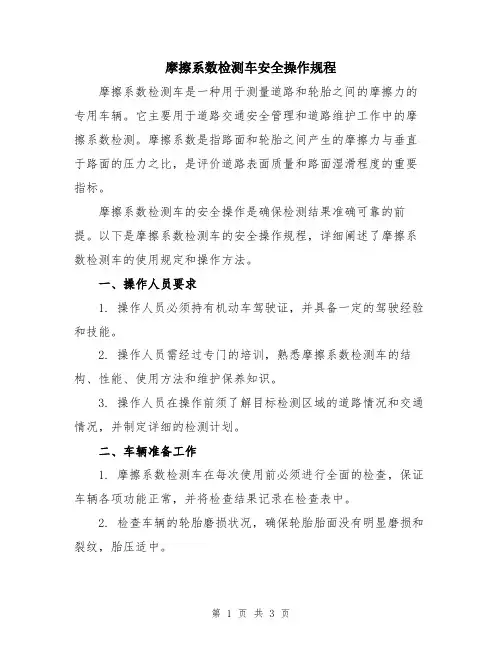 摩擦系数检测车安全操作规程

摩擦系数检测车是一种用于测量道路和轮胎之间的摩擦力的专用车辆。它主要用于道路交通安全管理和道路维护工作中的摩擦系数检测。摩擦系数是指路面和轮胎之间产生的摩擦力与垂直于路面的压力之比，是评价道路表面质量和路面湿滑程度的重要指标。

摩擦系数检测车的安全操作是确保检测结果准确可靠的前提。以下是摩擦系数检测车的安全操作规程，详细阐述了摩擦系数检测车的使用规定和操作方法。

一、操作人员要求

1. 操作人员必须持有机动车驾驶证，并具备一定的驾驶经验和技能。

2. 操作人员需经过专门的培训，熟悉摩擦系数检测车的结构、性能、使用方法和维护保养知识。

3. 操作人员在操作前须了解目标检测区域的道路情况和交通情况，并制定详细的检测计划。

二、车辆准备工作

1. 摩擦系数检测车在每次使用前必须进行全面的检查，保证车辆各项功能正常，并将检查结果记录在检查表中。

2. 检查车辆的轮胎磨损状况，确保轮胎胎面没有明显磨损和裂纹，胎压适中。

第 1 页 共 3 页